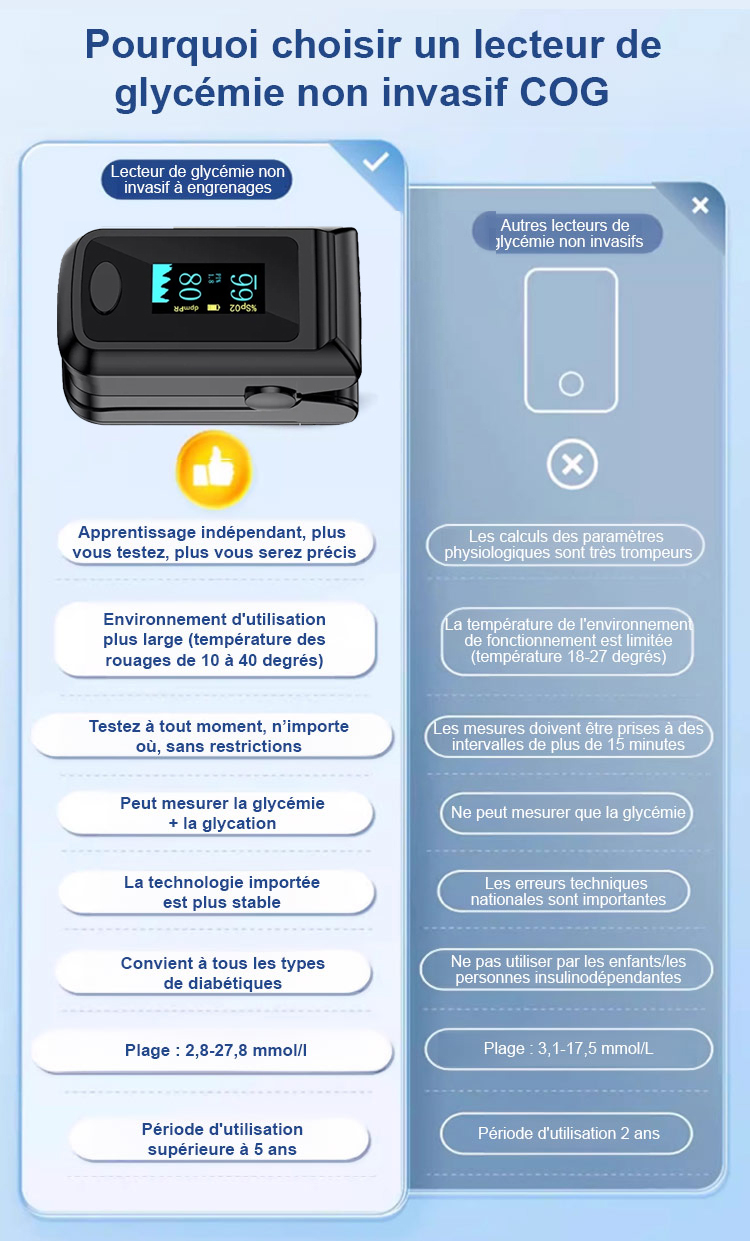 Pourquoi choisir un lecteur de glycémie non invasif COG

Lecteur de glycémie non invasif à engrenages

Apprentissage indépendant, plus vous testez, plus vous serez précis

Environnement d'utilisation plus large (température des rouages de 10 à 40 degrés)

Testez à tout moment, n'importe où, sans restrictions

Peut mesurer la glycémie + la glycation

La technologie importée est plus stable

Convient à tous les types de diabétiques

Plage : 2,8-27,8 mmol/l

Période d'utilisation supérieure à 5 ans

Autres lecteurs de glycémie non invasifs

Les calculs des paramètres physiologiques sont très trompeurs

La température de l'environnement de fonctionnement est limitée (température 18-27 degrés)

Les mesures doivent être prises à des intervalles de plus de 15 minutes

Ne peut mesurer que la glycémie

Les erreurs techniques nationales sont importantes

Ne pas utiliser par les enfants/les personnes insulinodépendantes

Plage : 3,1-17,5 mmol/L

Période d'utilisation 2 ans